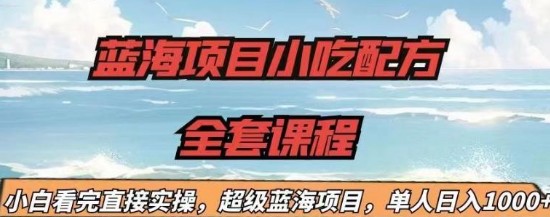 蓝海项目小吃配方

全套课程

小白看完直接实操，超级蓝海项目，单人日入1000+